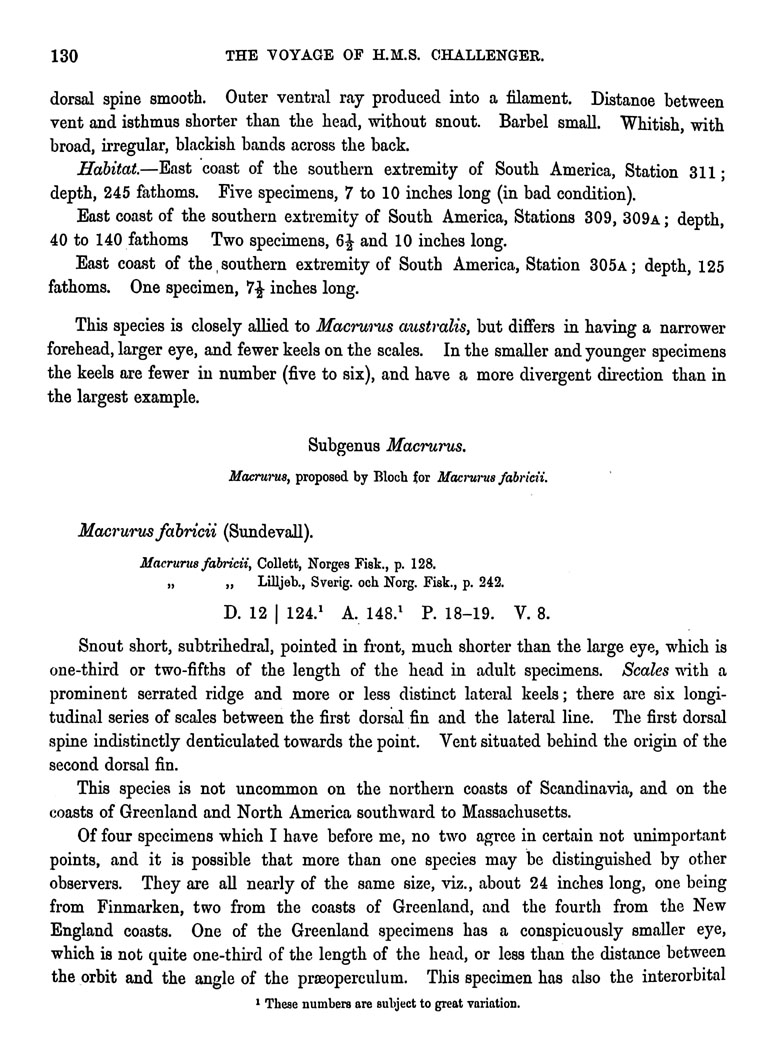 130 THE VOYAGE OF H.M.S. CHALLENGER.

dorsal spine smooth. Outer ventral ray produced into a filament. Distance between vent and isthmus shorter than the head, without snout. Barbel small. Whitish, with broad, irregular, blackish bands across the back.

Habitat.—East coast of the southern extremity of South America, Station 311; depth, 245 fathoms. Five specimens, 7 to 10 inches long (in bad condition).

East coast of the southern extremity of South America, Stations 309, 309A; depth, 40 to 140 fathoms Two specimens, $6\frac{1}{2}$ and 10 inches long.

East coast of the southern extremity of South America, Station 305A; depth, 125 fathoms. One specimen, $7\frac{1}{2}$ inches long.

This species is closely allied to Macrurus australis, but differs in having a narrower forehead, larger eye, and fewer keels on the scales. In the smaller and younger specimens the keels are fewer in number (five to six), and have a more divergent direction than in the largest example.

Subgenus Macrurus.

Macrurus, proposed by Bloch for Macrurus fabricii.

Macrurus fabricii (Sundevall).

Macrurus fabricii, Collett, Norges Fisk., p. 128.
„ „ Lilljeb., Sverig. och Norg. Fisk., p. 242.

D. 12 | 124.$^1$ A. 148.$^1$ P. 18–19. V. 8.

Snout short, subtrihedral, pointed in front, much shorter than the large eye, which is one-third or two-fifths of the length of the head in adult specimens. Scales with a prominent serrated ridge and more or less distinct lateral keels; there are six longitudinal series of scales between the first dorsal fin and the lateral line. The first dorsal spine indistinctly denticulated towards the point. Vent situated behind the origin of the second dorsal fin.

This species is not uncommon on the northern coasts of Scandinavia, and on the coasts of Greenland and North America southward to Massachusetts.

Of four specimens which I have before me, no two agree in certain not unimportant points, and it is possible that more than one species may be distinguished by other observers. They are all nearly of the same size, viz., about 24 inches long, one being from Finmarken, two from the coasts of Greenland, and the fourth from the New England coasts. One of the Greenland specimens has a conspicuously smaller eye, which is not quite one-third of the length of the head, or less than the distance between the orbit and the angle of the præoperculum. This specimen has also the interorbital

$^1$ These numbers are subject to great variation.